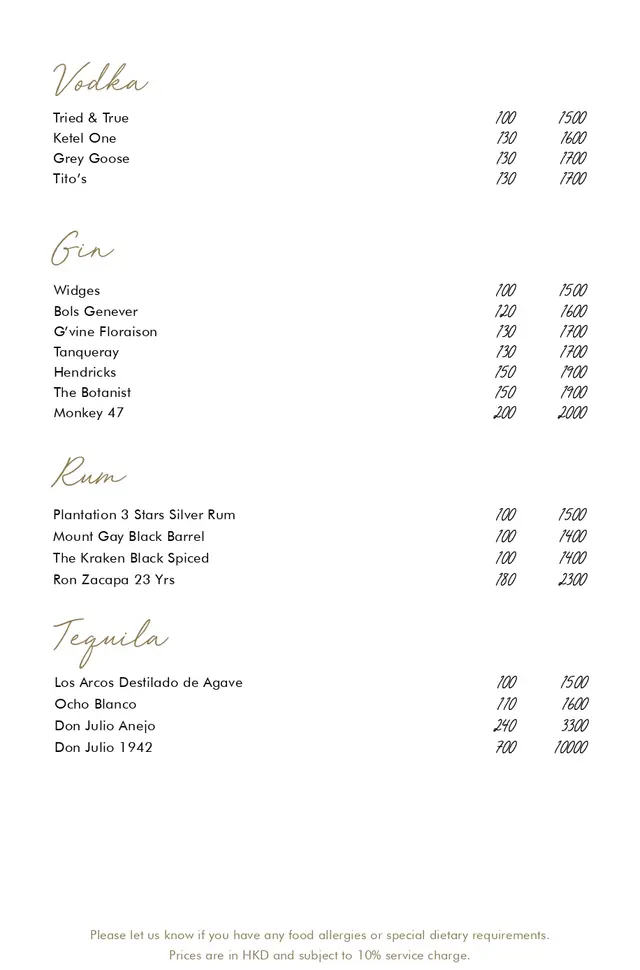 Vodka

| | | |
|---|---|---|
| Tried & True | 100 | 1500 |
| Ketel One | 130 | 1600 |
| Grey Goose | 130 | 1700 |
| Tito's | 130 | 1700 |

Gin

| | | |
|---|---|---|
| Widges | 100 | 1500 |
| Bols Genever | 120 | 1600 |
| G'vine Floraison | 130 | 1700 |
| Tanqueray | 130 | 1700 |
| Hendricks | 150 | 1900 |
| The Botanist | 150 | 1900 |
| Monkey 47 | 200 | 2000 |

Rum

| | | |
|---|---|---|
| Plantation 3 Stars Silver Rum | 100 | 1500 |
| Mount Gay Black Barrel | 100 | 1400 |
| The Kraken Black Spiced | 100 | 1400 |
| Ron Zacapa 23 Yrs | 180 | 2300 |

Tequila

| | | |
|---|---|---|
| Los Arcos Destilado de Agave | 100 | 1500 |
| Ocho Blanco | 110 | 1600 |
| Don Julio Anejo | 240 | 3300 |
| Don Julio 1942 | 700 | 10000 |

Please let us know if you have any food allergies or special dietary requirements.
Prices are in HKD and subject to 10% service charge.